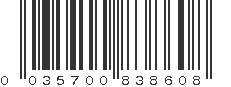 0 035700 838608